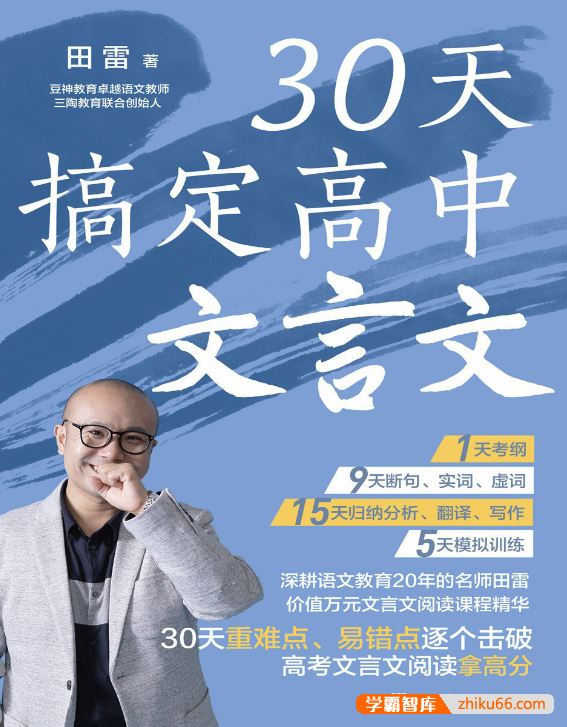 田雷 著

豆神教育卓越语文教师
三陶教育联合创始人

30天
搞定高中
文言文

1天考纲
9天断句、实词、虚词
15天归纳分析、翻译、写作
5天模拟训练

深耕语文教育20年的名师田雷
价值万元文言文阅读课程精华

30天重难点、易错点逐个击破
高考文言文阅读拿高分

学霸智库 zhiku66.com